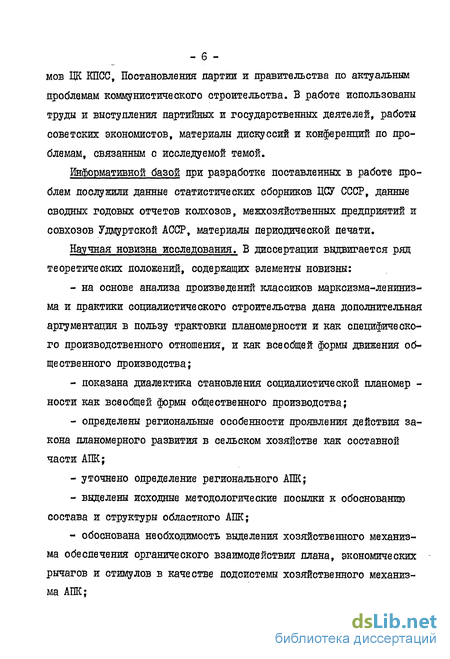 - 6 -

мов ЦК КПСС, Постановления партии и правительства по актуальным проблемам коммунистического строительства. В работе использованы труды и выступления партийных и государственных деятелей, работы советских экономистов, материалы дискуссий и конференций по проблемам, связанным с исследуемой темой.

Информативной базой при разработке поставленных в работе проблем послужили данные статистических сборников ЦСУ СССР, данные сводных годовых отчетов колхозов, межхозяйственных предприятий и совхозов Удмуртской АССР, материалы периодической печати.

Научная новизна исследования. В диссертации выдвигается ряд теоретических положений, содержащих элементы новизны:

- на основе анализа произведений классиков марксизма-ленинизма и практики социалистического строительства дана дополнительная аргументация в пользу трактовки планомерности и как специфического производственного отношения, и как всеобщей формы движения общественного производства;

- показана диалектика становления социалистической планомерности как всеобщей формы общественного производства;

- определены региональные особенности проявления действия закона планомерного развития в сельском хозяйстве как составной части АПК;

- уточнено определение регионального АПК;

- выделены исходные методологические посылки к обоснованию состава и структуры областного АПК;

- обоснована необходимость выделения хозяйственного механизма обеспечения органического взаимодействия плана, экономических рычагов и стимулов в качестве подсистемы хозяйственного механизма АПК;

dsLib.net
библиотека диссертаций